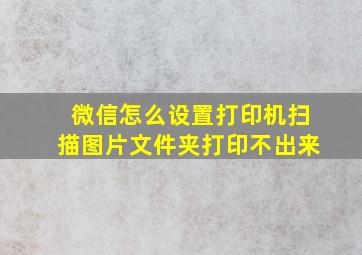 微信怎么设置打印机扫描图片文件夹打印不出来